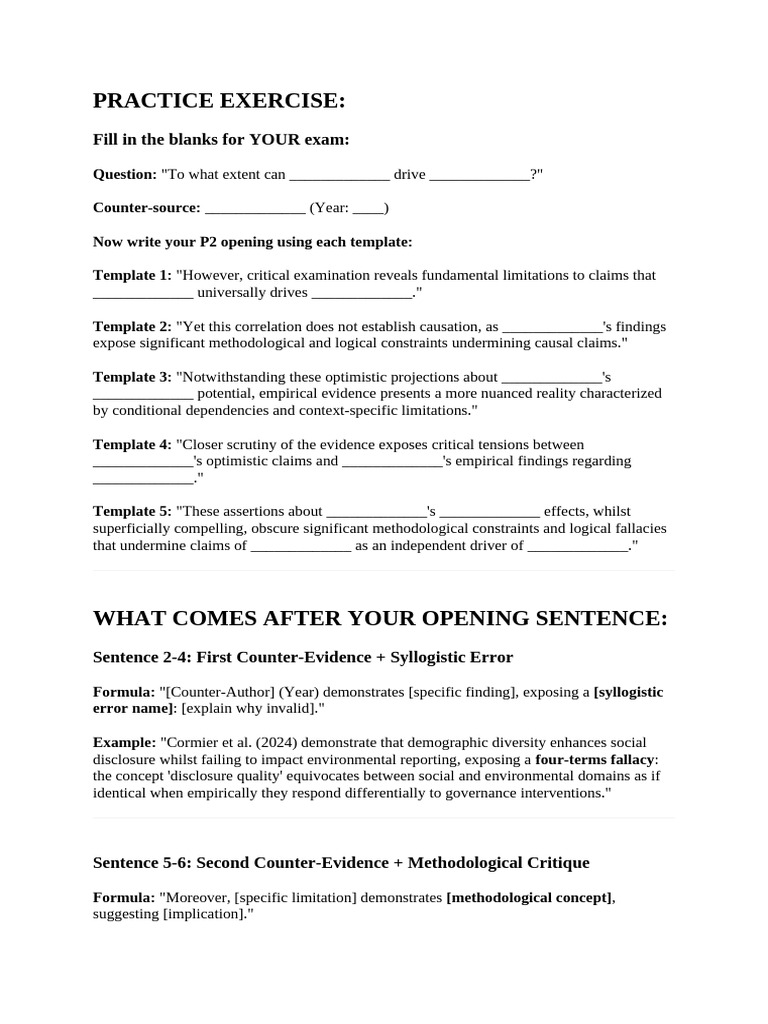 PRACTICE EXERCISE:

Fill in the blanks for YOUR exam:

Question: "To what extent can ____ drive ____?"

Counter-source: ____ (Year: ____)

Now write your P2 opening using each template:

Template 1: "However, critical examination reveals fundamental limitations to claims that ____ universally drives ____."

Template 2: "Yet this correlation does not establish causation, as ____'s findings expose significant methodological and logical constraints undermining causal claims."

Template 3: "Notwithstanding these optimistic projections about ____'s ____ potential, empirical evidence presents a more nuanced reality characterized by conditional dependencies and context-specific limitations."

Template 4: "Closer scrutiny of the evidence exposes critical tensions between ____'s optimistic claims and ____'s empirical findings regarding ____."

Template 5: "These assertions about ____'s ____ effects, whilst superficially compelling, obscure significant methodological constraints and logical fallacies that undermine claims of ____ as an independent driver of ____."

WHAT COMES AFTER YOUR OPENING SENTENCE:

Sentence 2-4: First Counter-Evidence + Syllogistic Error

Formula: "[Counter-Author] (Year) demonstrates [specific finding], exposing a [syllogistic error name]: [explain why invalid]."

Example: "Cormier et al. (2024) demonstrate that demographic diversity enhances social disclosure whilst failing to impact environmental reporting, exposing a four-terms fallacy: the concept 'disclosure quality' equivocates between social and environmental domains as if identical when empirically they respond differentially to governance interventions."

Sentence 5-6: Second Counter-Evidence + Methodological Critique

Formula: "Moreover, [specific limitation] demonstrates [methodological concept], suggesting [implication]."